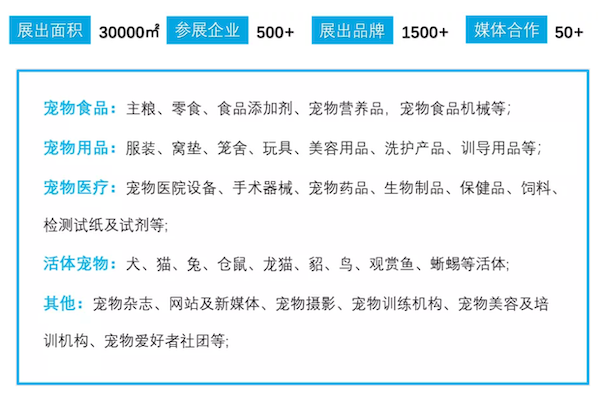 展出面积 30000㎡ 参展企业 500+ 展出品牌 1500+ 媒体合作 50+

宠物食品：主粮、零食、食品添加剂、宠物营养品，宠物食品机械等；

宠物用品：服装、窝垫、笼舍、玩具、美容用品、洗护产品、训导用品等；

宠物医疗：宠物医院设备、手术器械、宠物药品、生物制品、保健品、饲料、检测试纸及试剂等；

活体宠物：犬、猫、兔、仓鼠、龙猫、貂、鸟、观赏鱼、蜥蜴等活体；

其他：宠物杂志、网站及新媒体、宠物摄影、宠物训练机构、宠物美容及培训机构、宠物爱好者社团等；